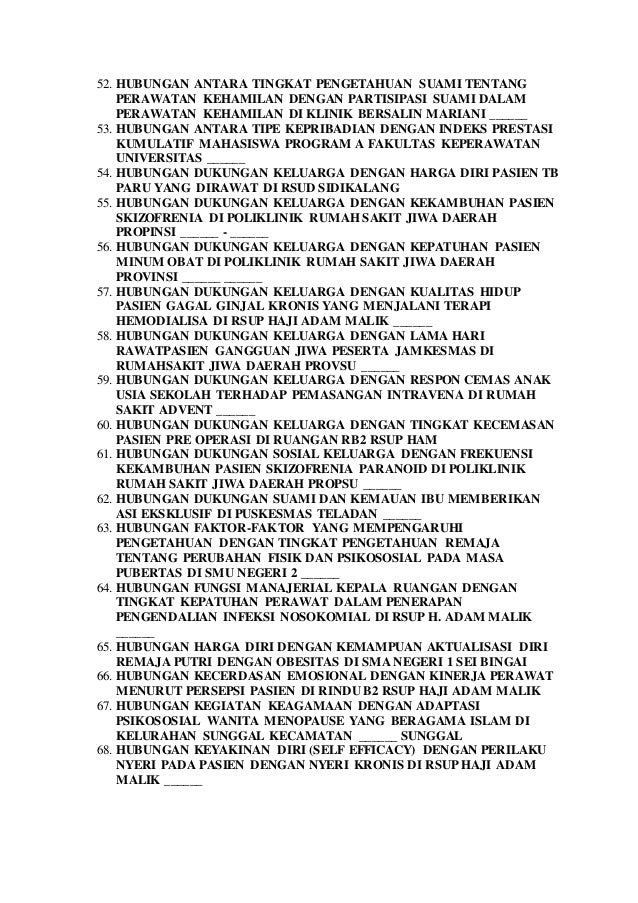 52. HUBUNGAN ANTARA TINGKAT PENGETAHUAN SUAMI TENTANG PERAWATAN KEHAMILAN DENGAN PARTISIPASI SUAMI DALAM PERAWATAN KEHAMILAN DI KLINIK BERSALIN MARIANI ______
53. HUBUNGAN ANTARA TIPE KEPRIBADIAN DENGAN INDEKS PRESTASI KUMULATIF MAHASISWA PROGRAM A FAKULTAS KEPERAWATAN UNIVERSITAS ______
54. HUBUNGAN DUKUNGAN KELUARGA DENGAN HARGA DIRI PASIEN TB PARU YANG DIRAWAT DI RSUD SIDIKALANG
55. HUBUNGAN DUKUNGAN KELUARGA DENGAN KEKAMBUHAN PASIEN SKIZOFRENIA DI POLIKLINIK RUMAH SAKIT JIWA DAERAH PROPINSI ______ - ______
56. HUBUNGAN DUKUNGAN KELUARGA DENGAN KEPATUHAN PASIEN MINUM OBAT DI POLIKLINIK RUMAH SAKIT JIWA DAERAH PROVINSI ______ ______
57. HUBUNGAN DUKUNGAN KELUARGA DENGAN KUALITAS HIDUP PASIEN GAGAL GINJAL KRONIS YANG MENJALANI TERAPI HEMODIALISA DI RSUP HAJI ADAM MALIK ______
58. HUBUNGAN DUKUNGAN KELUARGA DENGAN LAMA HARI RAWATPASIEN GANGGUAN JIWA PESERTA JAMKESMAS DI RUMAHSAKIT JIWA DAERAH PROVSU ______
59. HUBUNGAN DUKUNGAN KELUARGA DENGAN RESPON CEMAS ANAK USIA SEKOLAH TERHADAP PEMASANGAN INTRAVENA DI RUMAH SAKIT ADVENT ______
60. HUBUNGAN DUKUNGAN KELUARGA DENGAN TINGKAT KECEMASAN PASIEN PRE OPERASI DI RUANGAN RB2 RSUP HAM
61. HUBUNGAN DUKUNGAN SOSIAL KELUARGA DENGAN FREKUENSI KEKAMBUHAN PASIEN SKIZOFRENIA PARANOID DI POLIKLINIK RUMAH SAKIT JIWA DAERAH PROPSU ______
62. HUBUNGAN DUKUNGAN SUAMI DAN KEMAUAN IBU MEMBERIKAN ASI EKSKLUSIF DI PUSKESMAS TELADAN ______
63. HUBUNGAN FAKTOR-FAKTOR YANG MEMPENGARUHI PENGETAHUAN DENGAN TINGKAT PENGETAHUAN REMAJA TENTANG PERUBAHAN FISIK DAN PSIKOSOSIAL PADA MASA PUBERTAS DI SMU NEGERI 2 ______
64. HUBUNGAN FUNGSI MANAJERIAL KEPALA RUANGAN DENGAN TINGKAT KEPATUHAN PERAWAT DALAM PENERAPAN PENGENDALIAN INFEKSI NOSOKOMIAL DI RSUP H. ADAM MALIK ______
65. HUBUNGAN HARGA DIRI DENGAN KEMAMPUAN AKTUALISASI DIRI REMAJA PUTRI DENGAN OBESITAS DI SMA NEGERI 1 SEI BINGAI
66. HUBUNGAN KECERDASAN EMOSIONAL DENGAN KINERJA PERAWAT MENURUT PERSEPSI PASIEN DI RINDU B2 RSUP HAJI ADAM MALIK
67. HUBUNGAN KEGIATAN KEAGAMAAN DENGAN ADAPTASI PSIKOSOSIAL WANITA MENOPAUSE YANG BERAGAMA ISLAM DI KELURAHAN SUNGGAL KECAMATAN ______ SUNGGAL
68. HUBUNGAN KEYAKINAN DIRI (SELF EFFICACY) DENGAN PERILAKU NYERI PADA PASIEN DENGAN NYERI KRONIS DI RSUP HAJI ADAM MALIK ______